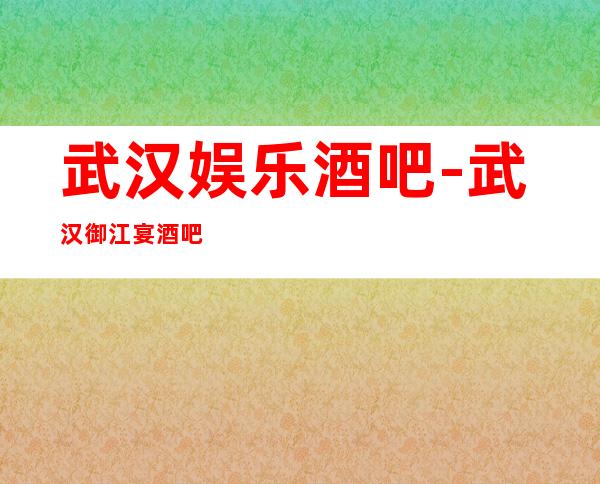 武汉娱乐酒吧-武汉御江宴酒吧